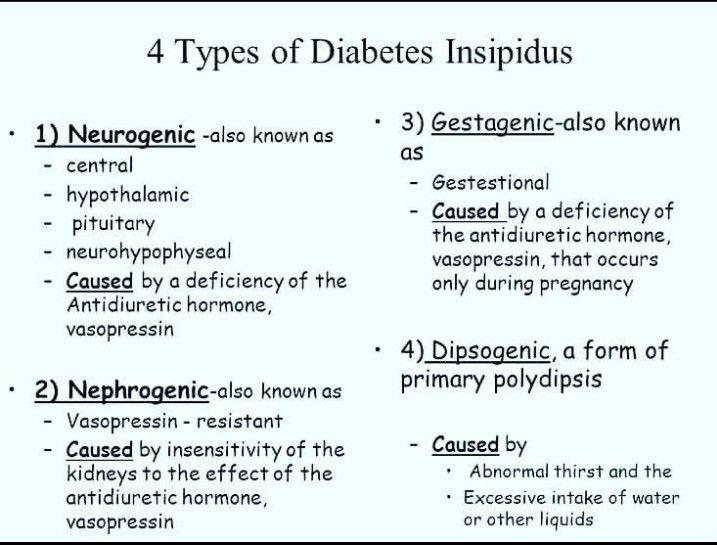 4 Types of Diabetes Insipidus

• 1) Neurogenic -also known as
- central
- hypothalamic
- pituitary
- neurohypophyseal
- Caused by a deficiency of the Antidiuretic hormone, vasopressin

• 2) Nephrogenic-also known as
- Vasopressin - resistant
- Caused by insensitivity of the kidneys to the effect of the antidiuretic hormone, vasopressin

• 3) Gestagenic-also known as
- Gestestional
- Caused by a deficiency of the antidiuretic hormone, vasopressin, that occurs only during pregnancy

• 4) Dipsogenic, a form of primary polydipsis
- Caused by
• Abnormal thirst and the
• Excessive intake of water or other liquids